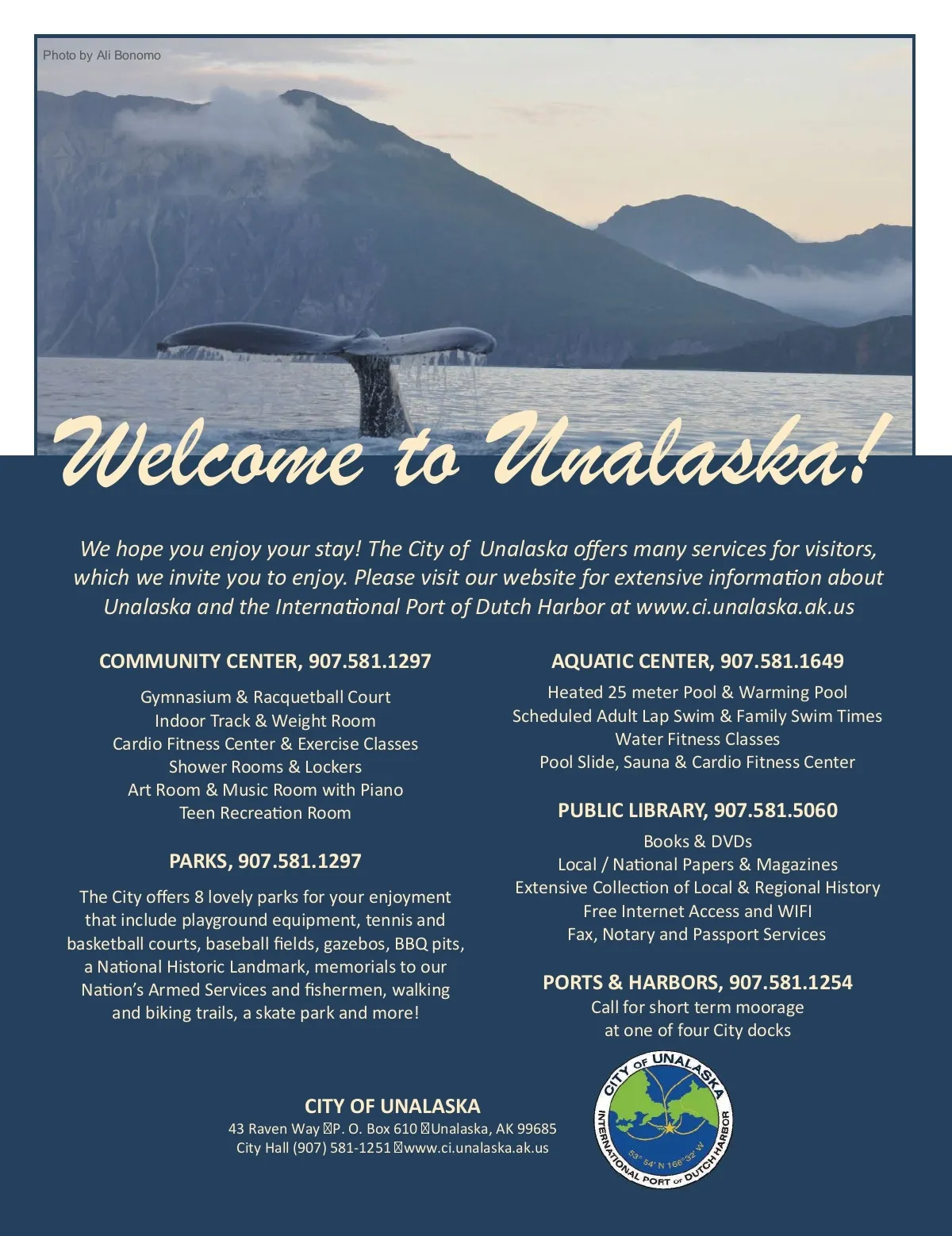 Photo by Ali Bonomo

Welcome to Unalaska!

We hope you enjoy your stay! The City of Unalaska offers many services for visitors, which we invite you to enjoy. Please visit our website for extensive information about Unalaska and the International Port of Dutch Harbor at www.ci.unalaska.ak.us

COMMUNITY CENTER, 907.581.1297

Gymnasium & Racquetball Court
Indoor Track & Weight Room
Cardio Fitness Center & Exercise Classes
Shower Rooms & Lockers
Art Room & Music Room with Piano
Teen Recreation Room

PARKS, 907.581.1297

The City offers 8 lovely parks for your enjoyment that include playground equipment, tennis and basketball courts, baseball fields, gazebos, BBQ pits, a National Historic Landmark, memorials to our Nation's Armed Services and fishermen, walking and biking trails, a skate park and more!

AQUATIC CENTER, 907.581.1649

Heated 25 meter Pool & Warming Pool
Scheduled Adult Lap Swim & Family Swim Times
Water Fitness Classes
Pool Slide, Sauna & Cardio Fitness Center

PUBLIC LIBRARY, 907.581.5060

Books & DVDs
Local / National Papers & Magazines
Extensive Collection of Local & Regional History
Free Internet Access and WIFI
Fax, Notary and Passport Services

PORTS & HARBORS, 907.581.1254

Call for short term moorage
at one of four City docks

CITY OF UNALASKA
43 Raven Way P. O. Box 610 Unalaska, AK 99685
City Hall (907) 581-1251 www.ci.unalaska.ak.us

CITY OF UNALASKA
INTERNATIONAL PORT OF DUTCH HARBOR
53° 54' N 166° 32' W